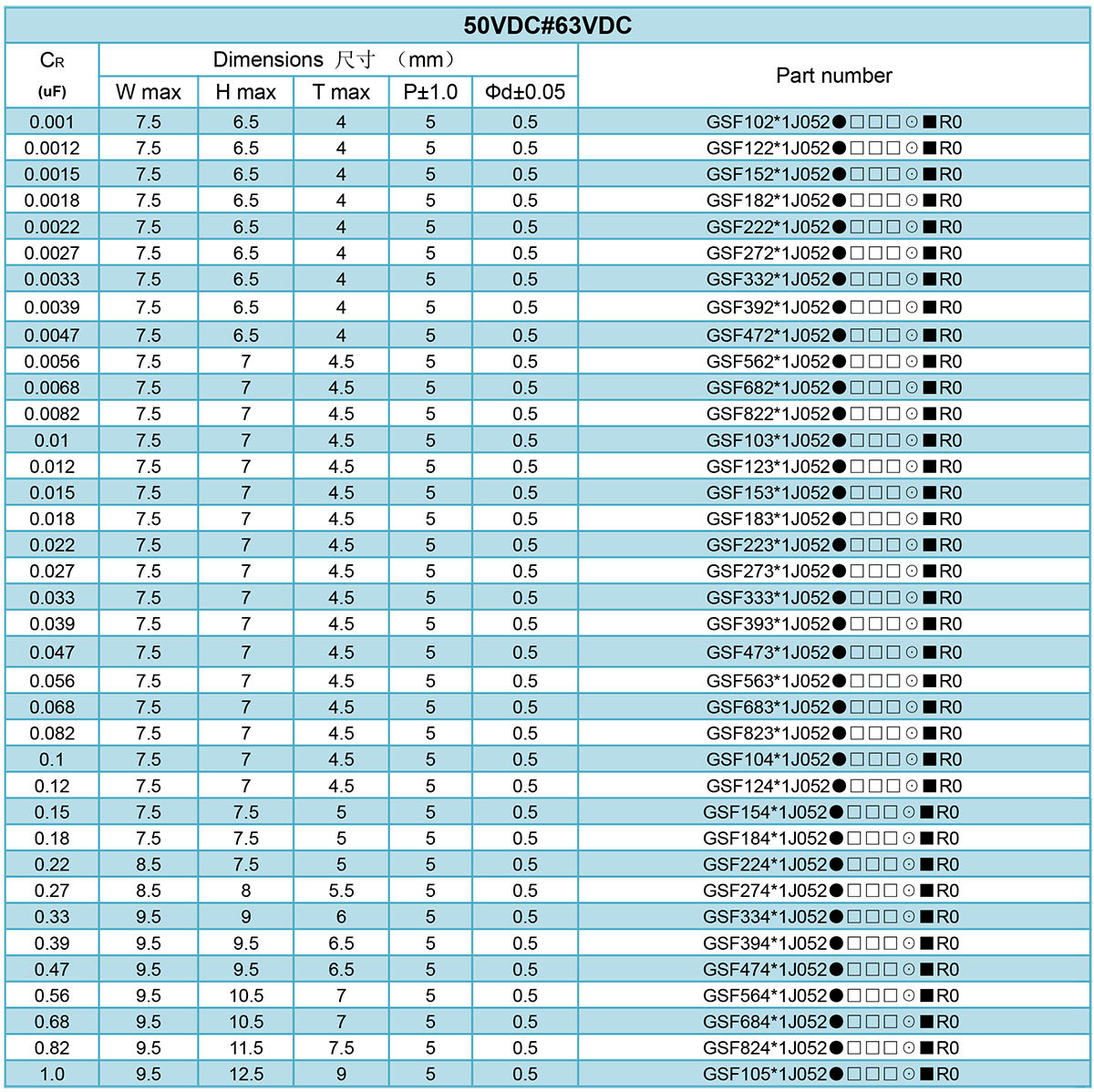 50VDC#63VDC

| $C_R$ (uF) | Dimensions 尺寸 （mm） W max | H max | T max | P±1.0 | Φd±0.05 | Part number |
|---|---|---|---|---|---|---|
| 0.001 | 7.5 | 6.5 | 4 | 5 | 0.5 | GSF102*1J052●□□□⊙■R0 |
| 0.0012 | 7.5 | 6.5 | 4 | 5 | 0.5 | GSF122*1J052●□□□⊙■R0 |
| 0.0015 | 7.5 | 6.5 | 4 | 5 | 0.5 | GSF152*1J052●□□□⊙■R0 |
| 0.0018 | 7.5 | 6.5 | 4 | 5 | 0.5 | GSF182*1J052●□□□⊙■R0 |
| 0.0022 | 7.5 | 6.5 | 4 | 5 | 0.5 | GSF222*1J052●□□□⊙■R0 |
| 0.0027 | 7.5 | 6.5 | 4 | 5 | 0.5 | GSF272*1J052●□□□⊙■R0 |
| 0.0033 | 7.5 | 6.5 | 4 | 5 | 0.5 | GSF332*1J052●□□□⊙■R0 |
| 0.0039 | 7.5 | 6.5 | 4 | 5 | 0.5 | GSF392*1J052●□□□⊙■R0 |
| 0.0047 | 7.5 | 6.5 | 4 | 5 | 0.5 | GSF472*1J052●□□□⊙■R0 |
| 0.0056 | 7.5 | 7 | 4.5 | 5 | 0.5 | GSF562*1J052●□□□⊙■R0 |
| 0.0068 | 7.5 | 7 | 4.5 | 5 | 0.5 | GSF682*1J052●□□□⊙■R0 |
| 0.0082 | 7.5 | 7 | 4.5 | 5 | 0.5 | GSF822*1J052●□□□⊙■R0 |
| 0.01 | 7.5 | 7 | 4.5 | 5 | 0.5 | GSF103*1J052●□□□⊙■R0 |
| 0.012 | 7.5 | 7 | 4.5 | 5 | 0.5 | GSF123*1J052●□□□⊙■R0 |
| 0.015 | 7.5 | 7 | 4.5 | 5 | 0.5 | GSF153*1J052●□□□⊙■R0 |
| 0.018 | 7.5 | 7 | 4.5 | 5 | 0.5 | GSF183*1J052●□□□⊙■R0 |
| 0.022 | 7.5 | 7 | 4.5 | 5 | 0.5 | GSF223*1J052●□□□⊙■R0 |
| 0.027 | 7.5 | 7 | 4.5 | 5 | 0.5 | GSF273*1J052●□□□⊙■R0 |
| 0.033 | 7.5 | 7 | 4.5 | 5 | 0.5 | GSF333*1J052●□□□⊙■R0 |
| 0.039 | 7.5 | 7 | 4.5 | 5 | 0.5 | GSF393*1J052●□□□⊙■R0 |
| 0.047 | 7.5 | 7 | 4.5 | 5 | 0.5 | GSF473*1J052●□□□⊙■R0 |
| 0.056 | 7.5 | 7 | 4.5 | 5 | 0.5 | GSF563*1J052●□□□⊙■R0 |
| 0.068 | 7.5 | 7 | 4.5 | 5 | 0.5 | GSF683*1J052●□□□⊙■R0 |
| 0.082 | 7.5 | 7 | 4.5 | 5 | 0.5 | GSF823*1J052●□□□⊙■R0 |
| 0.1 | 7.5 | 7 | 4.5 | 5 | 0.5 | GSF104*1J052●□□□⊙■R0 |
| 0.12 | 7.5 | 7 | 4.5 | 5 | 0.5 | GSF124*1J052●□□□⊙■R0 |
| 0.15 | 7.5 | 7.5 | 5 | 5 | 0.5 | GSF154*1J052●□□□⊙■R0 |
| 0.18 | 7.5 | 7.5 | 5 | 5 | 0.5 | GSF184*1J052●□□□⊙■R0 |
| 0.22 | 8.5 | 7.5 | 5 | 5 | 0.5 | GSF224*1J052●□□□⊙■R0 |
| 0.27 | 8.5 | 8 | 5.5 | 5 | 0.5 | GSF274*1J052●□□□⊙■R0 |
| 0.33 | 9.5 | 9 | 6 | 5 | 0.5 | GSF334*1J052●□□□⊙■R0 |
| 0.39 | 9.5 | 9.5 | 6.5 | 5 | 0.5 | GSF394*1J052●□□□⊙■R0 |
| 0.47 | 9.5 | 9.5 | 6.5 | 5 | 0.5 | GSF474*1J052●□□□⊙■R0 |
| 0.56 | 9.5 | 10.5 | 7 | 5 | 0.5 | GSF564*1J052●□□□⊙■R0 |
| 0.68 | 9.5 | 10.5 | 7 | 5 | 0.5 | GSF684*1J052●□□□⊙■R0 |
| 0.82 | 9.5 | 11.5 | 7.5 | 5 | 0.5 | GSF824*1J052●□□□⊙■R0 |
| 1.0 | 9.5 | 12.5 | 9 | 5 | 0.5 | GSF105*1J052●□□□⊙■R0 |